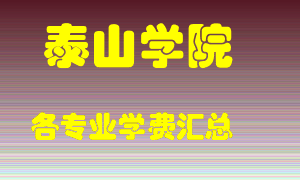 泰山学院

各专业学费汇总